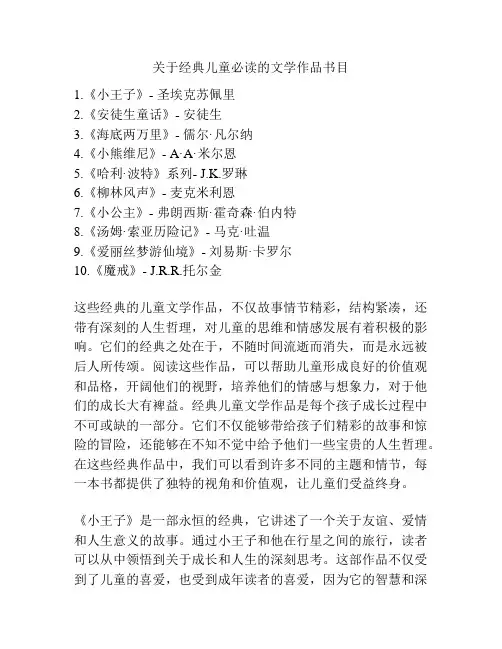 关于经典儿童必读的文学作品书目

1.《小王子》- 圣埃克苏佩里
2.《安徒生童话》- 安徒生
3.《海底两万里》- 儒尔·凡尔纳
4.《小熊维尼》- A·A·米尔恩
5.《哈利·波特》系列- J.K.罗琳
6.《柳林风声》- 麦克米利恩
7.《小公主》- 弗朗西斯·霍奇森·伯内特
8.《汤姆·索亚历险记》- 马克·吐温
9.《爱丽丝梦游仙境》- 刘易斯·卡罗尔
10.《魔戒》- J.R.R.托尔金

这些经典的儿童文学作品，不仅故事情节精彩，结构紧凑，还带有深刻的人生哲理，对儿童的思维和情感发展有着积极的影响。它们的经典之处在于，不随时间流逝而消失，而是永远被后人所传颂。阅读这些作品，可以帮助儿童形成良好的价值观和品格，开阔他们的视野，培养他们的情感与想象力，对于他们的成长大有裨益。经典儿童文学作品是每个孩子成长过程中不可或缺的一部分。它们不仅能够带给孩子们精彩的故事和惊险的冒险，还能够在不知不觉中给予他们一些宝贵的人生哲理。在这些经典作品中，我们可以看到许多不同的主题和情节，每一本书都提供了独特的视角和价值观，让儿童们受益终身。

《小王子》是一部永恒的经典，它讲述了一个关于友谊、爱情和人生意义的故事。通过小王子和他在行星之间的旅行，读者可以从中领悟到关于成长和人生的深刻思考。这部作品不仅受到了儿童的喜爱，也受到成年读者的喜爱，因为它的智慧和深